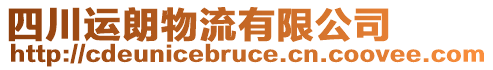 四川运朗物流有限公司
http://cdeunicebruce.cn.coovee.com